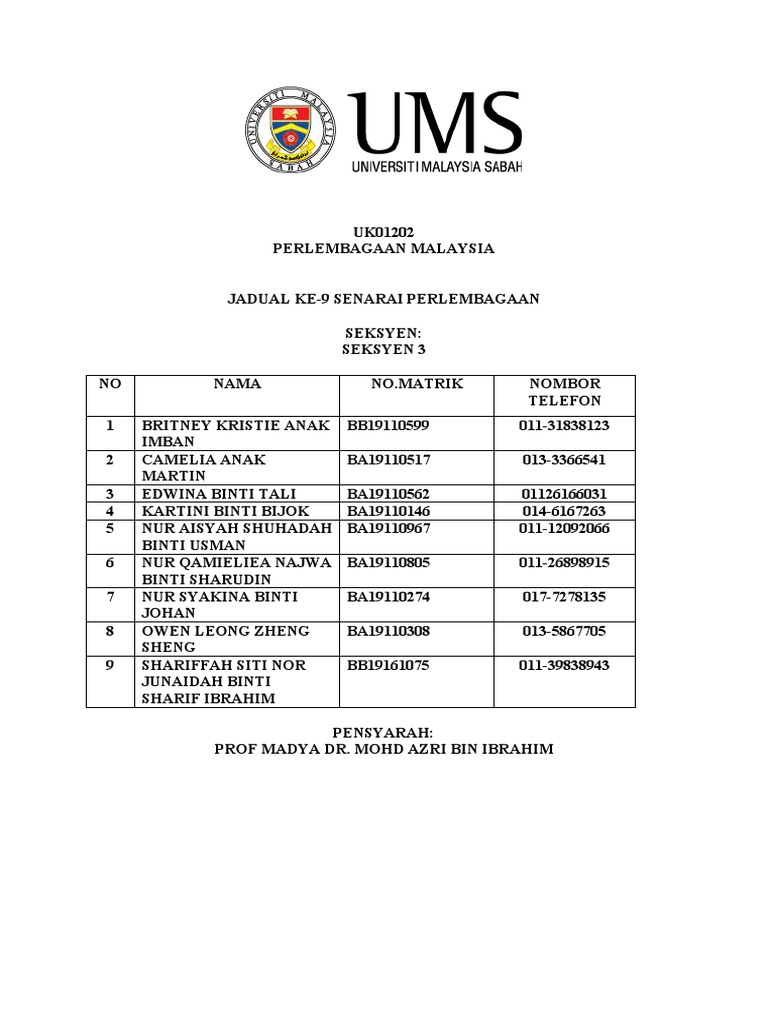 UNIVERSITI MALAYSIA SABAH

UMS
UNIVERSITI MALAYSIA SABAH

UK01202
PERLEMBAGAAN MALAYSIA

JADUAL KE-9 SENARAI PERLEMBAGAAN

SEKSYEN:
SEKSYEN 3

| NO | NAMA | NO.MATRIK | NOMBOR TELEFON |
|---|---|---|---|
| 1 | BRITNEY KRISTIE ANAK IMBAN | BB19110599 | 011-31838123 |
| 2 | CAMELIA ANAK MARTIN | BA19110517 | 013-3366541 |
| 3 | EDWINA BINTI TALI | BA19110562 | 01126166031 |
| 4 | KARTINI BINTI BIJOK | BA19110146 | 014-6167263 |
| 5 | NUR AISYAH SHUHADAH BINTI USMAN | BA19110967 | 011-12092066 |
| 6 | NUR QAMIELIEA NAJWA BINTI SHARUDIN | BA19110805 | 011-26898915 |
| 7 | NUR SYAKINA BINTI JOHAN | BA19110274 | 017-7278135 |
| 8 | OWEN LEONG ZHENG SHENG | BA19110308 | 013-5867705 |
| 9 | SHARIFFAH SITI NOR JUNAIDAH BINTI SHARIF IBRAHIM | BB19161075 | 011-39838943 |

PENSYARAH:
PROF MADYA DR. MOHD AZRI BIN IBRAHIM